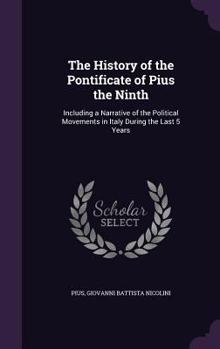 The History of the Pontificate of Pius the Ninth

Including a Narrative of the Political Movements in Italy During the Last 5 Years

Scholar SELECT

PIUS, GIOVANNI BATTISTA NICOLINI